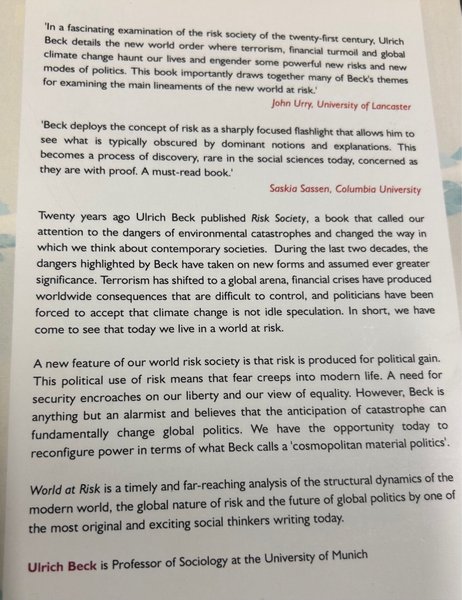 'In a fascinating examination of the risk society of the twenty-first century, Ulrich Beck details the new world order where terrorism, financial turmoil and global climate change haunt our lives and engender some powerful new risks and new modes of politics. This book importantly draws together many of Beck's themes for examining the main lineaments of the new world at risk.'

John Urry, University of Lancaster

'Beck deploys the concept of risk as a sharply focused flashlight that allows him to see what is typically obscured by dominant notions and explanations. This becomes a process of discovery, rare in the social sciences today, concerned as they are with proof. A must-read book.'

Saskia Sassen, Columbia University

Twenty years ago Ulrich Beck published Risk Society, a book that called our attention to the dangers of environmental catastrophes and changed the way in which we think about contemporary societies. During the last two decades, the dangers highlighted by Beck have taken on new forms and assumed ever greater significance. Terrorism has shifted to a global arena, financial crises have produced worldwide consequences that are difficult to control, and politicians have been forced to accept that climate change is not idle speculation. In short, we have come to see that today we live in a world at risk.

A new feature of our world risk society is that risk is produced for political gain. This political use of risk means that fear creeps into modern life. A need for security encroaches on our liberty and our view of equality. However, Beck is anything but an alarmist and believes that the anticipation of catastrophe can fundamentally change global politics. We have the opportunity today to reconfigure power in terms of what Beck calls a 'cosmopolitan material politics'.

World at Risk is a timely and far-reaching analysis of the structural dynamics of the modern world, the global nature of risk and the future of global politics by one of the most original and exciting social thinkers writing today.

Ulrich Beck is Professor of Sociology at the University of Munich